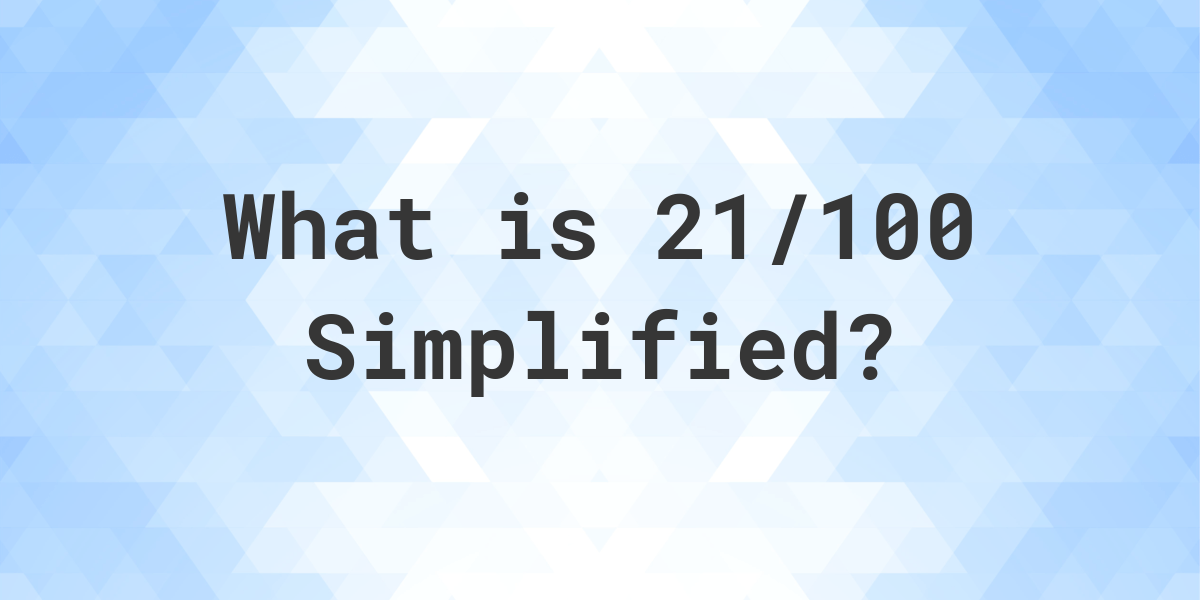 What is 21/100 Simplified?